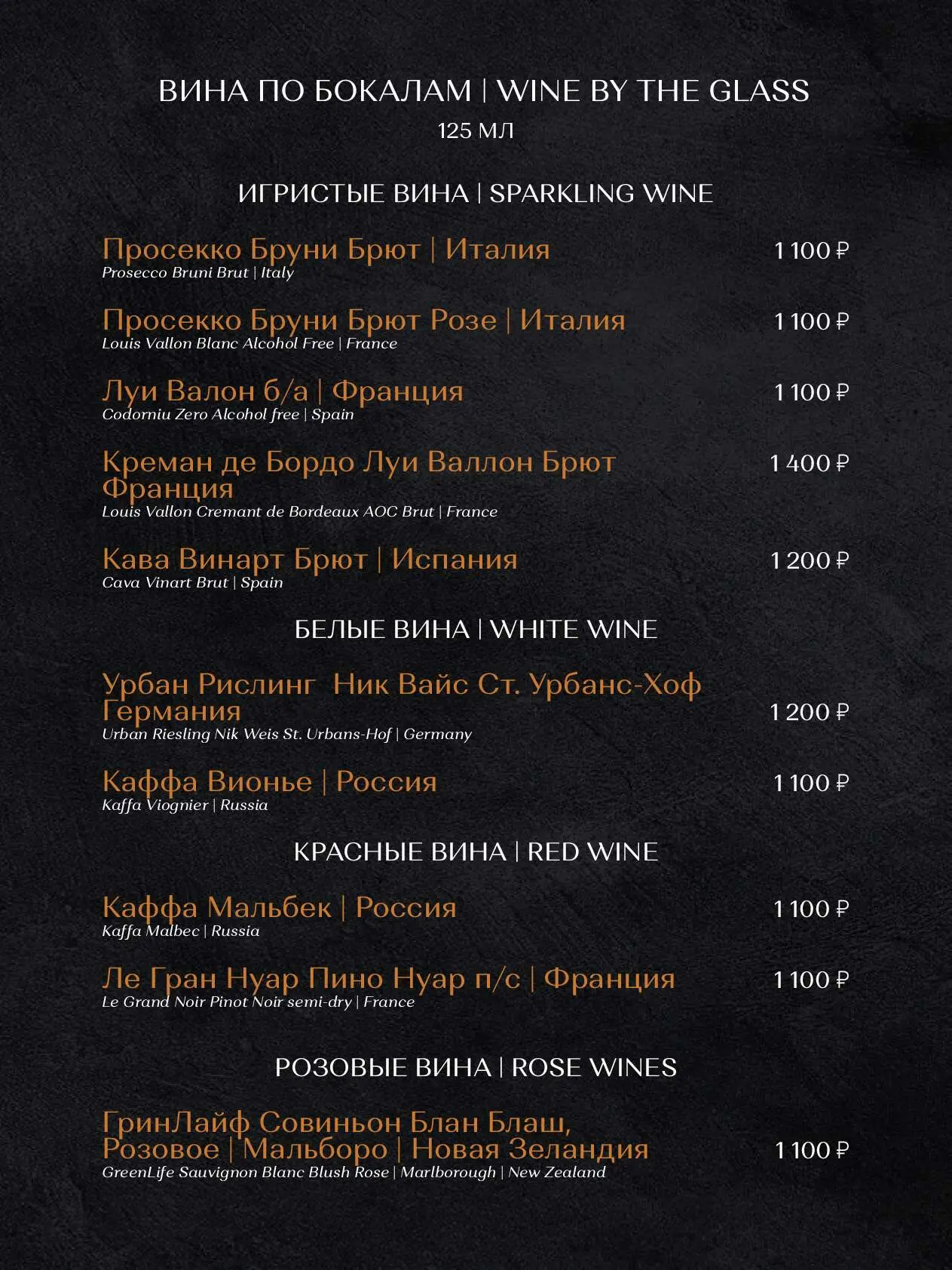 ВИНА ПО БОКАЛАМ | WINE BY THE GLASS
125 МЛ

ИГРИСТЫЕ ВИНА | SPARKLING WINE

Просекко Бруни Брют | Италия 1 100 ₽
Prosecco Bruni Brut | Italy

Просекко Бруни Брют Розе | Италия 1 100 ₽
Louis Vallon Blanc Alcohol Free | France

Луи Валон б/а | Франция 1 100 ₽
Codorniu Zero Alcohol free | Spain

Креман де Бордо Луи Валлон Брют Франция 1 400 ₽
Louis Vallon Cremant de Bordeaux AOC Brut | France

Кава Винарт Брют | Испания 1 200 ₽
Cava Vinart Brut | Spain

БЕЛЫЕ ВИНА | WHITE WINE

Урбан Рислинг Ник Вайс Ст. Урбанс-Хоф Германия 1 200 ₽
Urban Riesling Nik Weis St. Urbans-Hof | Germany

Каффа Вионье | Россия 1 100 ₽
Kaffa Viognier | Russia

КРАСНЫЕ ВИНА | RED WINE

Каффа Мальбек | Россия 1 100 ₽
Kaffa Malbec | Russia

Ле Гран Нуар Пино Нуар п/с | Франция 1 100 ₽
Le Grand Noir Pinot Noir semi-dry | France

РОЗОВЫЕ ВИНА | ROSE WINES

ГринЛайф Совиньон Блан Блаш, Розовое | Мальборо | Новая Зеландия 1 100 ₽
GreenLife Sauvignon Blanc Blush Rose | Marlborough | New Zealand